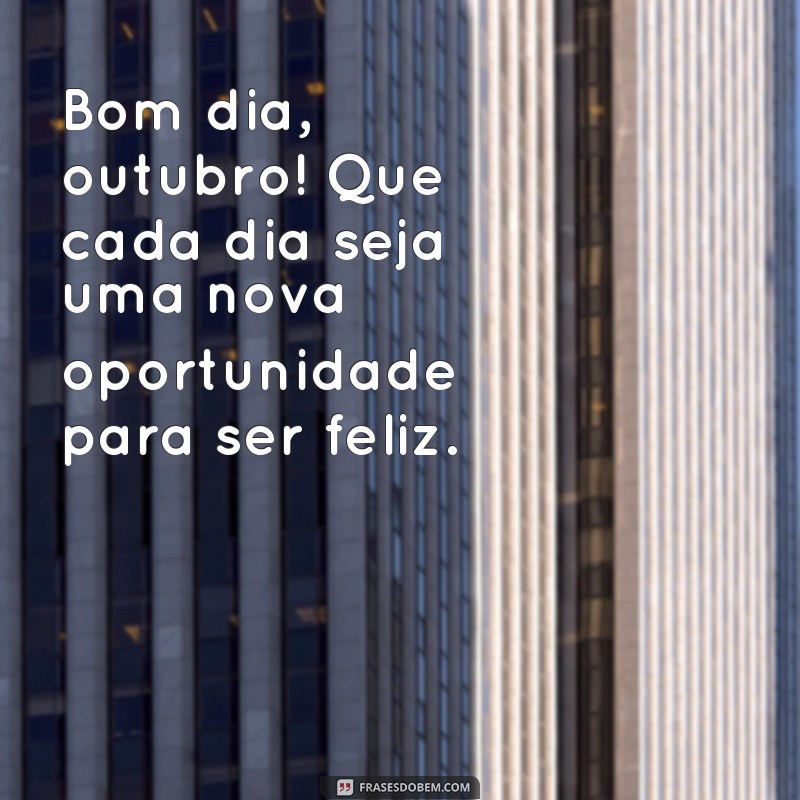 Bom dia, outubro! Que cada dia seja uma nova oportunidade para ser feliz.

FRASESDOBEM.COM